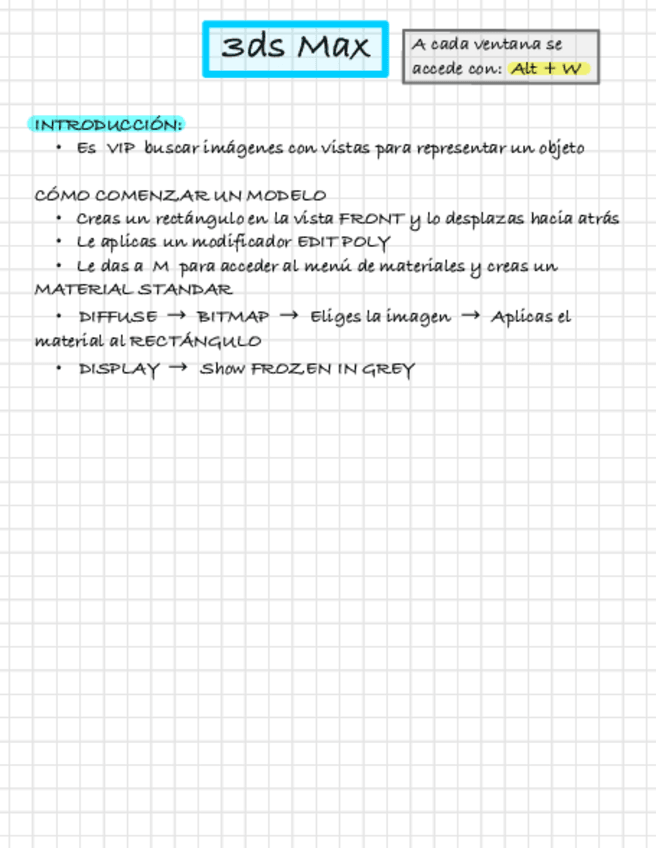 3ds Max

A cada ventana se accede con: Alt + W

INTRODUCCIÓN:
• Es VIP buscar imágenes con vistas para representar un objeto

CÓMO COMENZAR UN MODELO
• Creas un rectángulo en la vista FRONT y lo desplazas hacia atrás
• Le aplicas un modificador EDIT POLY
• Le das a M para acceder al menú de materiales y creas un MATERIAL STANDAR
• DIFFUSE → BITMAP → Eliges la imagen → Aplicas el material al RECTÁNGULO
• DISPLAY → Show FROZEN IN GREY